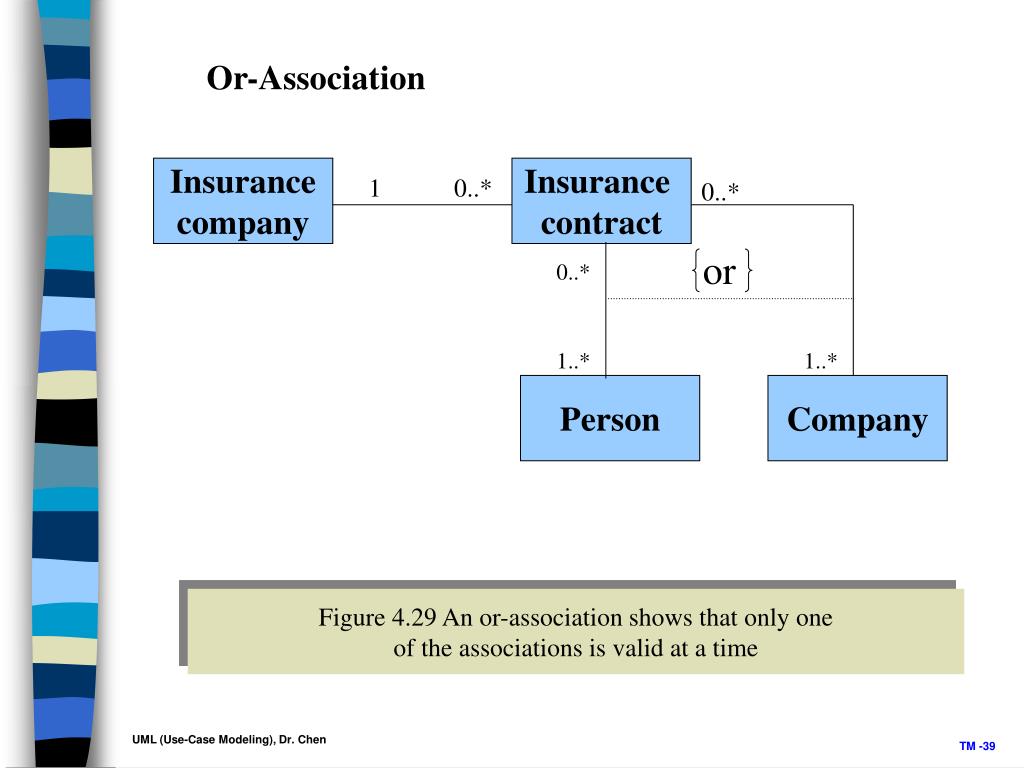 Or-Association

Insurance company

1

0..*

Insurance contract

0..*

0..*

{or}

1..*

1..*

Person

Company

Figure 4.29 An or-association shows that only one of the associations is valid at a time

UML (Use-Case Modeling), Dr. Chen

TM -39